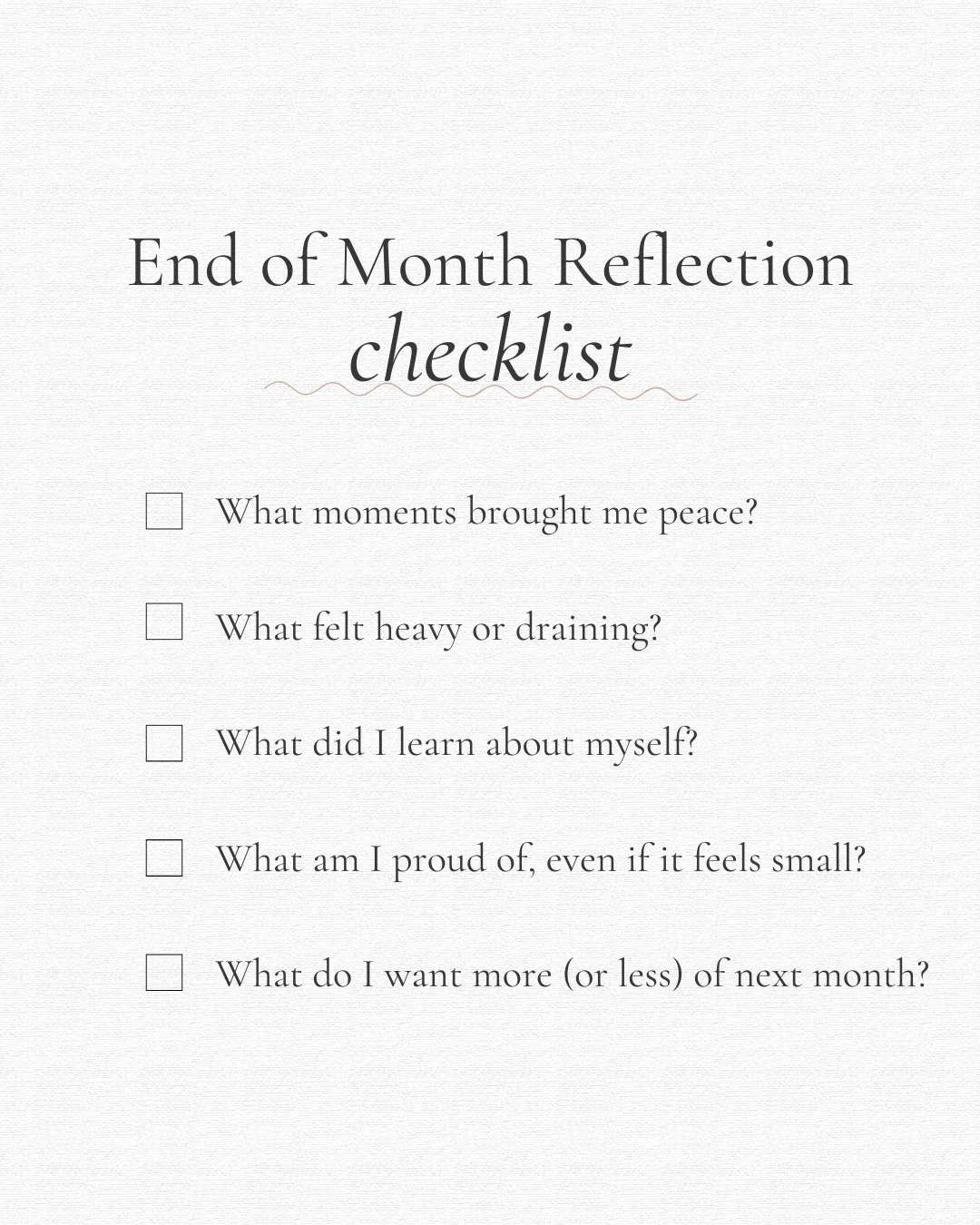 End of Month Reflection
checklist

☐ What moments brought me peace?

☐ What felt heavy or draining?

☐ What did I learn about myself?

☐ What am I proud of, even if it feels small?

☐ What do I want more (or less) of next month?